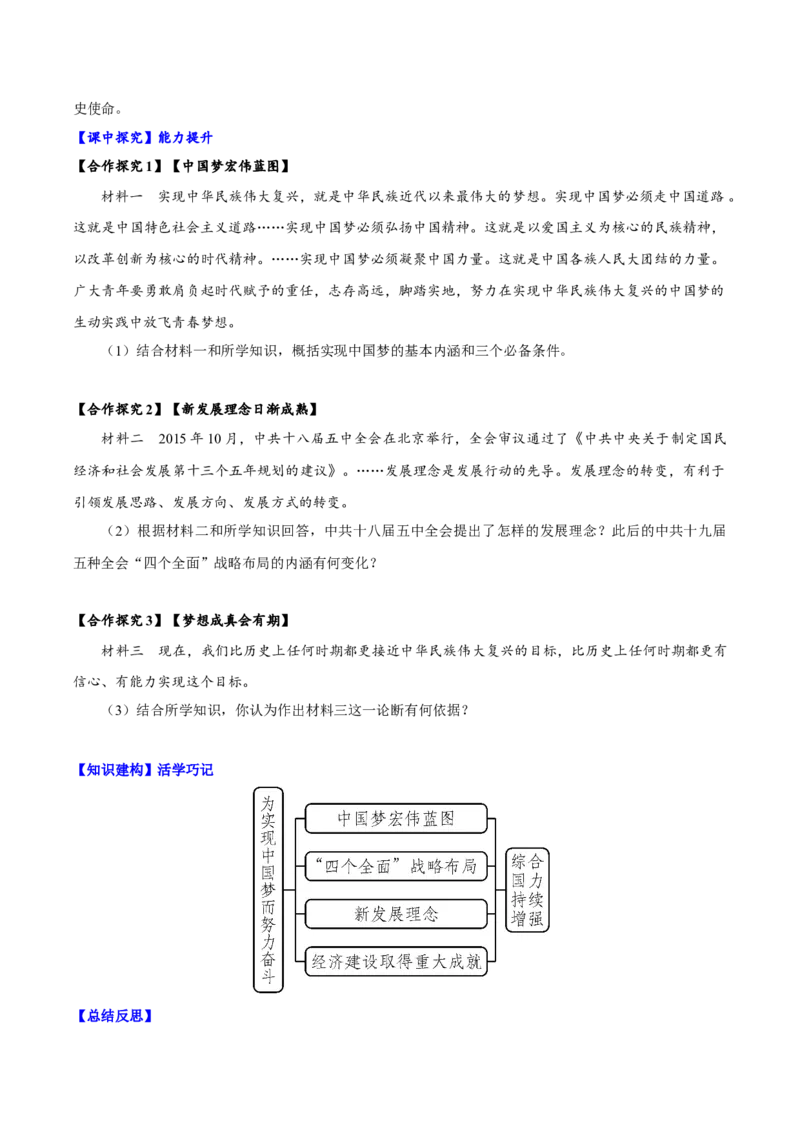 史使命。

【课中探究】能力提升

【合作探究1】【中国梦宏伟蓝图】

材料一 实现中华民族伟大复兴，就是中华民族近代以来最伟大的梦想。实现中国梦必须走中国道路。这就是中国特色社会主义道路……实现中国梦必须弘扬中国精神。这就是以爱国主义为核心的民族精神，以改革创新为核心的时代精神。……实现中国梦必须凝聚中国力量。这就是中国各族人民大团结的力量。广大青年要勇敢肩负起时代赋予的重任，志存高远，脚踏实地，努力在实现中华民族伟大复兴的中国梦的生动实践中放飞青春梦想。

（1）结合材料一和所学知识，概括实现中国梦的基本内涵和三个必备条件。

【合作探究2】【新发展理念日渐成熟】

材料二 2015年10月，中共十八届五中全会在北京举行，全会审议通过了《中共中央关于制定国民经济和社会发展第十三个五年规划的建议》。……发展理念是发展行动的先导。发展理念的转变，有利于引领发展思路、发展方向、发展方式的转变。

（2）根据材料二和所学知识回答，中共十八届五中全会提出了怎样的发展理念？此后的中共十九届五种全会“四个全面”战略布局的内涵有何变化？

【合作探究3】【梦想成真会有期】

材料三 现在，我们比历史上任何时期都更接近中华民族伟大复兴的目标，比历史上任何时期都更有信心、有能力实现这个目标。

（3）结合所学知识，你认为作出材料三这一论断有何依据？

【知识建构】活学巧记

为实现中国梦而努力奋斗

中国梦宏伟蓝图

“四个全面”战略布局

新发展理念

经济建设取得重大成就

综合国力持续增强

【总结反思】